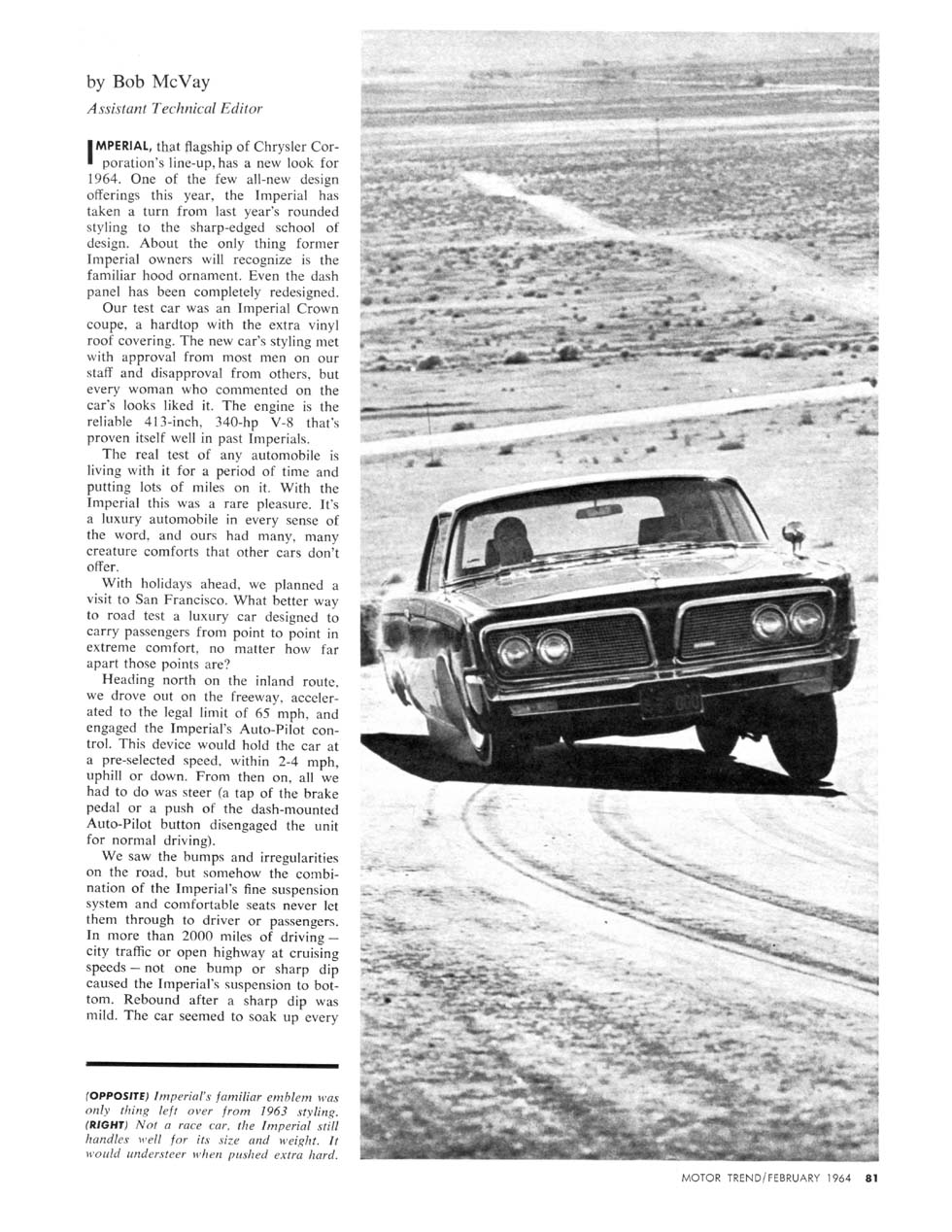 by Bob McVay
Assistant Technical Editor

IMPERIAL, that flagship of Chrysler Corporation's line-up, has a new look for 1964. One of the few all-new design offerings this year, the Imperial has taken a turn from last year's rounded styling to the sharp-edged school of design. About the only thing former Imperial owners will recognize is the familiar hood ornament. Even the dash panel has been completely redesigned.

Our test car was an Imperial Crown coupe, a hardtop with the extra vinyl roof covering. The new car's styling met with approval from most men on our staff and disapproval from others, but every woman who commented on the car's looks liked it. The engine is the reliable 413-inch, 340-hp V-8 that's proven itself well in past Imperials.

The real test of any automobile is living with it for a period of time and putting lots of miles on it. With the Imperial this was a rare pleasure. It's a luxury automobile in every sense of the word, and ours had many, many creature comforts that other cars don't offer.

With holidays ahead, we planned a visit to San Francisco. What better way to road test a luxury car designed to carry passengers from point to point in extreme comfort, no matter how far apart those points are?

Heading north on the inland route, we drove out on the freeway, accelerated to the legal limit of 65 mph, and engaged the Imperial's Auto-Pilot control. This device would hold the car at a pre-selected speed, within 2-4 mph, uphill or down. From then on, all we had to do was steer (a tap of the brake pedal or a push of the dash-mounted Auto-Pilot button disengaged the unit for normal driving).

We saw the bumps and irregularities on the road, but somehow the combination of the Imperial's fine suspension system and comfortable seats never let them through to driver or passengers. In more than 2000 miles of driving – city traffic or open highway at cruising speeds – not one bump or sharp dip caused the Imperial's suspension to bottom. Rebound after a sharp dip was mild. The car seemed to soak up every

(OPPOSITE) Imperial's familiar emblem was only thing left over from 1963 styling. (RIGHT) Not a race car, the Imperial still handles well for its size and weight. It would understeer when pushed extra hard.

MOTOR TREND/FEBRUARY 1964 81